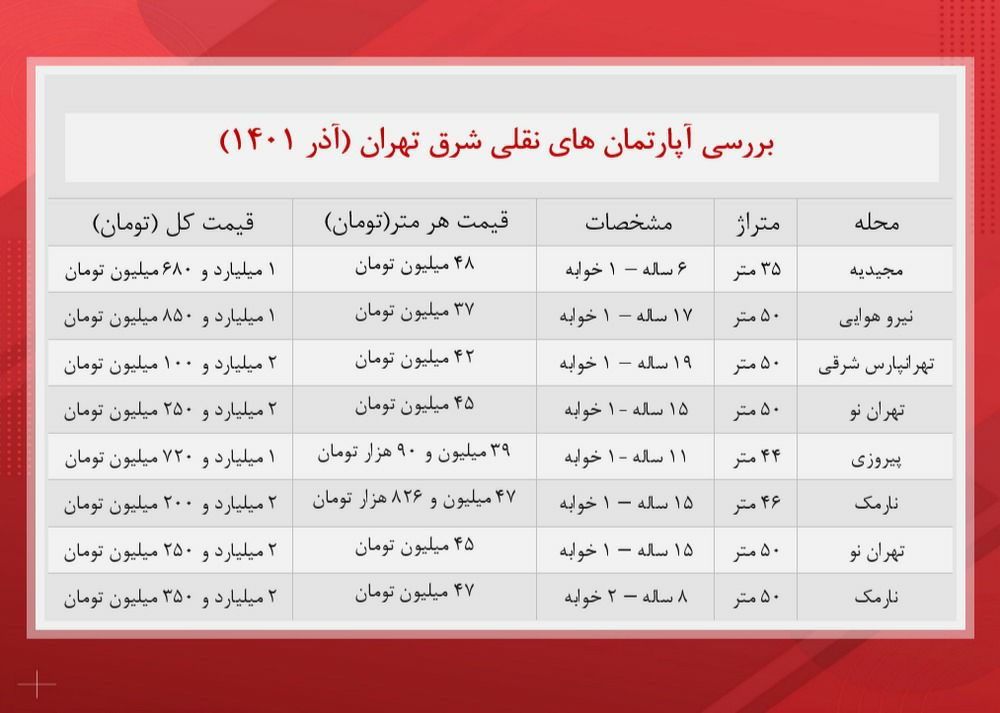 بررسی آپارتمان های نقلی شرق تهران (آذر ۱۴۰۱)

| محله | متراژ | مشخصات | قیمت هر متر(تومان) | قیمت کل (تومان) |
|---|---|---|---|---|
| مجیدیه | ۳۵ متر | ۶ ساله – ۱ خوابه | ۴۸ میلیون تومان | ۱ میلیارد و ۶۸۰ میلیون تومان |
| نیرو هوایی | ۵۰ متر | ۱۷ ساله – ۱ خوابه | ۳۷ میلیون تومان | ۱ میلیارد و ۸۵۰ میلیون تومان |
| تهرانپارس شرقی | ۵۰ متر | ۱۹ ساله – ۱ خوابه | ۴۲ میلیون تومان | ۲ میلیارد و ۱۰۰ میلیون تومان |
| تهران نو | ۵۰ متر | ۱۵ ساله - ۱ خوابه | ۴۵ میلیون تومان | ۲ میلیارد و ۲۵۰ میلیون تومان |
| پیروزی | ۴۴ متر | ۱۱ ساله - ۱ خوابه | ۳۹ میلیون و ۹۰ هزار تومان | ۱ میلیارد و ۷۲۰ میلیون تومان |
| نارمک | ۴۶ متر | ۱۵ ساله – ۱ خوابه | ۴۷ میلیون و ۸۲۶ هزار تومان | ۲ میلیارد و ۲۰۰ میلیون تومان |
| تهران نو | ۵۰ متر | ۱۵ ساله – ۱ خوابه | ۴۵ میلیون تومان | ۲ میلیارد و ۲۵۰ میلیون تومان |
| نارمک | ۵۰ متر | ۸ ساله – ۲ خوابه | ۴۷ میلیون تومان | ۲ میلیارد و ۳۵۰ میلیون تومان |